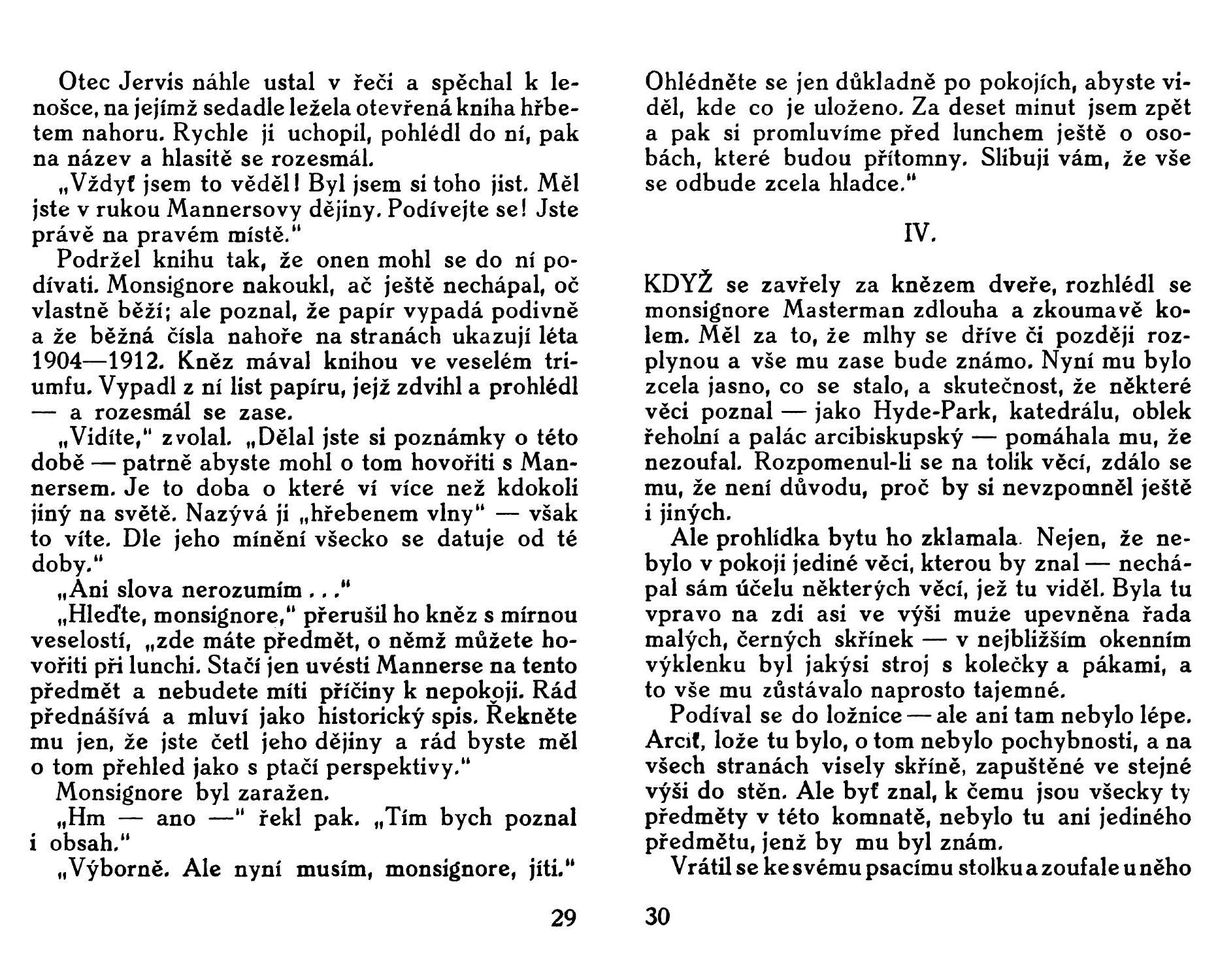 Otec Jervis náhle ustal v řeči a spěchal k lenošce, na jejímž sedadle ležela otevřená kniha hřbetem nahoru. Rychle ji uchopil, pohlédl do ní, pak na název a hlasitě se rozesmál.

„Vždyť jsem to věděl! Byl jsem si toho jist. Měl jste v rukou Mannersovy dějiny. Podívejte se! Jste právě na pravém místě."

Podržel knihu tak, že onen mohl se do ní podívati. Monsignore nakoukl, ač ještě nechápal, oč vlastně běží; ale poznal, že papír vypadá podivně a že běžná čísla nahoře na stranách ukazují léta 1904—1912. Kněz mával knihou ve veselém triumfu. Vypadl z ní list papíru, jejž zdvihl a prohlédl — a rozesmál se zase.

„Vidíte," zvolal. „Dělal jste si poznámky o této době — patrně abyste mohl o tom hovořiti s Mannersem. Je to doba o které ví více než kdokoli jiný na světě. Nazývá ji „hřebenem vlny" — však to víte. Dle jeho mínění všecko se datuje od té doby."

„Ani slova nerozumím . . ."

„Hleďte, monsignore," přerušil ho kněz s mírnou veselostí, „zde máte předmět, o němž můžete hovořiti při lunchi. Stačí jen uvésti Mannerse na tento předmět a nebudete míti příčiny k nepokoji. Rád přednášívá a mluví jako historický spis. Řekněte mu jen, že jste četl jeho dějiny a rád byste měl o tom přehled jako s ptačí perspektivy."

Monsignore byl zaražen.

„Hm — ano —" řekl pak. „Tím bych poznal i obsah."

„Výborně. Ale nyní musím, monsignore, jíti."

29

Ohlédněte se jen důkladně po pokojích, abyste viděl, kde co je uloženo. Za deset minut jsem zpět a pak si promluvíme před lunchem ještě o osobách, které budou přítomny. Slibuji vám, že vše se odbude zcela hladce."

IV.

KDYŽ se zavřely za knězem dveře, rozhlédl se monsignore Masterman zdlouha a zkoumavě kolem. Měl za to, že mlhy se dříve či později rozplynou a vše mu zase bude známo. Nyní mu bylo zcela jasno, co se stalo, a skutečnost, že některé věci poznal — jako Hyde-Park, katedrálu, oblek řeholní a palác arcibiskupský — pomáhala mu, že nezoufal. Rozpomenul-li se na tolik věcí, zdálo se mu, že není důvodu, proč by si nevzpomněl ještě i jiných.

Ale prohlídka bytu ho zklamala. Nejen, že nebylo v pokoji jediné věci, kterou by znal — nechápal sám účelu některých věcí, jež tu viděl. Byla tu vpravo na zdi asi ve výši muže upevněna řada malých, černých skřínek — v nejbližším okenním výklenku byl jakýsi stroj s kolečky a pákami, a to vše mu zůstávalo naprosto tajemné.

Podíval se do ložnice — ale ani tam nebylo lépe. Arciť, lože tu bylo, o tom nebylo pochybnosti, a na všech stranách visely skříně, zapuštěné ve stejné výši do stěn. Ale byť znal, k čemu jsou všecky ty předměty v této komnatě, nebylo tu ani jediného předmětu, jenž by mu byl znám.

Vrátil se ke svému psacímu stolku a zoufale u něho

30